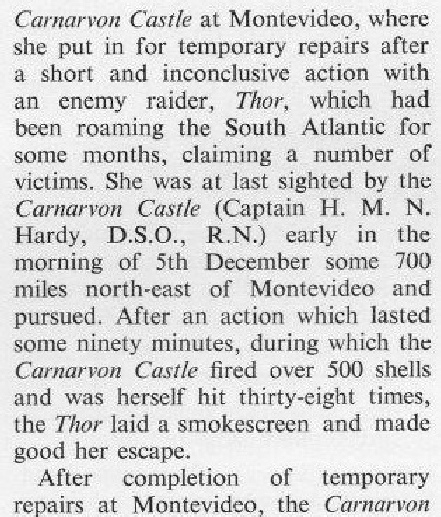 Carnarvon Castle at Montevideo, where she put in for temporary repairs after a short and inconclusive action with an enemy raider, Thor, which had been roaming the South Atlantic for some months, claiming a number of victims. She was at last sighted by the Carnarvon Castle (Captain H. M. N. Hardy, D.S.O., R.N.) early in the morning of 5th December some 700 miles north-east of Montevideo and pursued. After an action which lasted some ninety minutes, during which the Carnarvon Castle fired over 500 shells and was herself hit thirty-eight times, the Thor laid a smokescreen and made good her escape.

After completion of temporary repairs at Montevideo, the Carnarvon